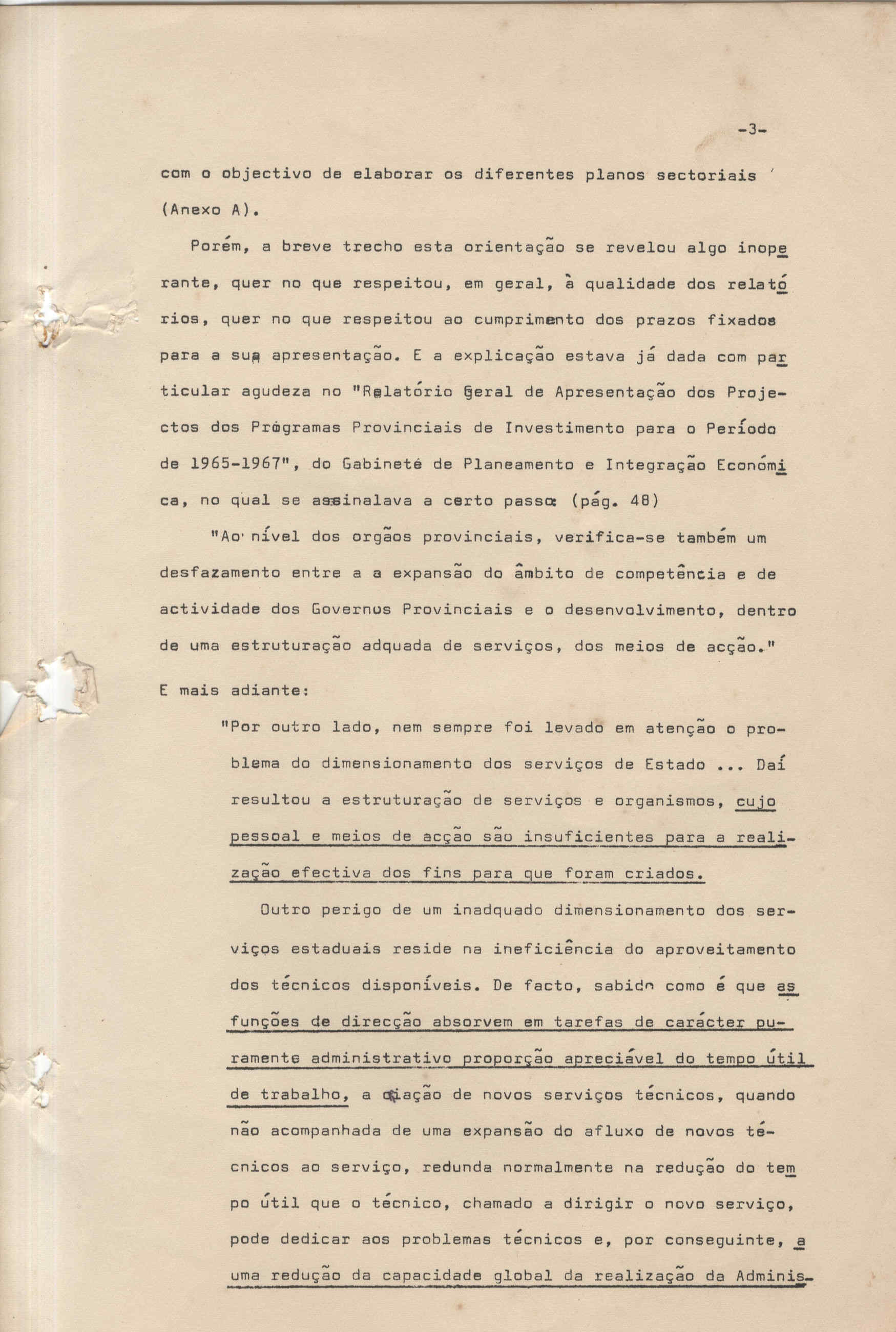 -3-

com o objectivo de elaborar os diferentes planos sectoriais (Anexo A).

Porém, a breve trecho esta orientação se revelou algo inoperante, quer no que respeitou, em geral, à qualidade dos relatórios, quer no que respeitou ao cumprimento dos prazos fixados para a sua apresentação. E a explicação estava já dada com particular agudeza no "Relatório Geral de Apresentação dos Projectos dos Programas Provinciais de Investimento para o Período de 1965-1967", do Gabinete de Planeamento e Integração Económica, no qual se assinalava a certo passo: (pág. 48)

"Ao nível dos orgãos provinciais, verifica-se também um desfazamento entre a a expansão do âmbito de competência e de actividade dos Governos Provinciais e o desenvolvimento, dentro de uma estruturação adquada de serviços, dos meios de acção."

E mais adiante:

"Por outro lado, nem sempre foi levado em atenção o problema do dimensionamento dos serviços de Estado ... Daí resultou a estruturação de serviços e organismos, cujo pessoal e meios de acção são insuficientes para a realização efectiva dos fins para que foram criados.

Outro perigo de um inadquado dimensionamento dos serviços estaduais reside na ineficiência do aproveitamento dos técnicos disponíveis. De facto, sabido como é que as funções de direcção absorvem em tarefas de carácter puramente administrativo proporção apreciável do tempo útil de trabalho, a criação de novos serviços técnicos, quando não acompanhada de uma expansão do afluxo de novos técnicos ao serviço, redunda normalmente na redução do tempo útil que o técnico, chamado a dirigir o novo serviço, pode dedicar aos problemas técnicos e, por conseguinte, a uma redução da capacidade global da realização da Adminis-